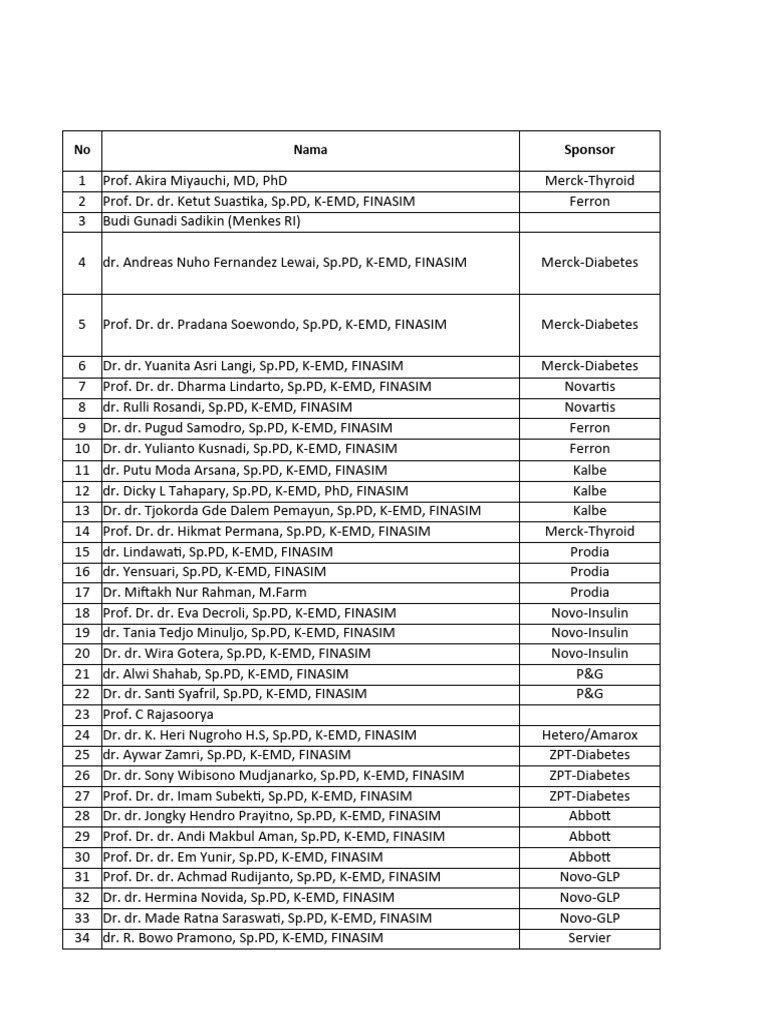 | No | Nama | Sponsor |
|---|---|---|
| 1 | Prof. Akira Miyauchi, MD, PhD | Merck-Thyroid |
| 2 | Prof. Dr. dr. Ketut Suastika, Sp.PD, K-EMD, FINASIM | Ferron |
| 3 | Budi Gunadi Sadikin (Menkes RI) | |
| 4 | dr. Andreas Nuho Fernandez Lewai, Sp.PD, K-EMD, FINASIM | Merck-Diabetes |
| 5 | Prof. Dr. dr. Pradana Soewondo, Sp.PD, K-EMD, FINASIM | Merck-Diabetes |
| 6 | Dr. dr. Yuanita Asri Langi, Sp.PD, K-EMD, FINASIM | Merck-Diabetes |
| 7 | Prof. Dr. dr. Dharma Lindarto, Sp.PD, K-EMD, FINASIM | Novartis |
| 8 | dr. Rulli Rosandi, Sp.PD, K-EMD, FINASIM | Novartis |
| 9 | Dr. dr. Pugud Samodro, Sp.PD, K-EMD, FINASIM | Ferron |
| 10 | Dr. dr. Yulianto Kusnadi, Sp.PD, K-EMD, FINASIM | Ferron |
| 11 | dr. Putu Moda Arsana, Sp.PD, K-EMD, FINASIM | Kalbe |
| 12 | dr. Dicky L Tahapary, Sp.PD, K-EMD, PhD, FINASIM | Kalbe |
| 13 | Dr. dr. Tjokorda Gde Dalem Pemayun, Sp.PD, K-EMD, FINASIM | Kalbe |
| 14 | Prof. Dr. dr. Hikmat Permana, Sp.PD, K-EMD, FINASIM | Merck-Thyroid |
| 15 | dr. Lindawati, Sp.PD, K-EMD, FINASIM | Prodia |
| 16 | dr. Yensuari, Sp.PD, K-EMD, FINASIM | Prodia |
| 17 | Dr. Miftakh Nur Rahman, M.Farm | Prodia |
| 18 | Prof. Dr. dr. Eva Decroli, Sp.PD, K-EMD, FINASIM | Novo-Insulin |
| 19 | dr. Tania Tedjo Minuljo, Sp.PD, K-EMD, FINASIM | Novo-Insulin |
| 20 | Dr. dr. Wira Gotera, Sp.PD, K-EMD, FINASIM | Novo-Insulin |
| 21 | dr. Alwi Shahab, Sp.PD, K-EMD, FINASIM | P&G |
| 22 | Dr. dr. Santi Syafril, Sp.PD, K-EMD, FINASIM | P&G |
| 23 | Prof. C Rajasoorya | |
| 24 | Dr. dr. K. Heri Nugroho H.S, Sp.PD, K-EMD, FINASIM | Hetero/Amarox |
| 25 | dr. Aywar Zamri, Sp.PD, K-EMD, FINASIM | ZPT-Diabetes |
| 26 | Dr. dr. Sony Wibisono Mudjanarko, Sp.PD, K-EMD, FINASIM | ZPT-Diabetes |
| 27 | Prof. Dr. dr. Imam Subekti, Sp.PD, K-EMD, FINASIM | ZPT-Diabetes |
| 28 | Dr. dr. Jongky Hendro Prayitno, Sp.PD, K-EMD, FINASIM | Abbott |
| 29 | Prof. Dr. dr. Andi Makbul Aman, Sp.PD, K-EMD, FINASIM | Abbott |
| 30 | Prof. Dr. dr. Em Yunir, Sp.PD, K-EMD, FINASIM | Abbott |
| 31 | Prof. Dr. dr. Achmad Rudijanto, Sp.PD, K-EMD, FINASIM | Novo-GLP |
| 32 | Dr. dr. Hermina Novida, Sp.PD, K-EMD, FINASIM | Novo-GLP |
| 33 | Dr. dr. Made Ratna Saraswati, Sp.PD, K-EMD, FINASIM | Novo-GLP |
| 34 | dr. R. Bowo Pramono, Sp.PD, K-EMD, FINASIM | Servier |